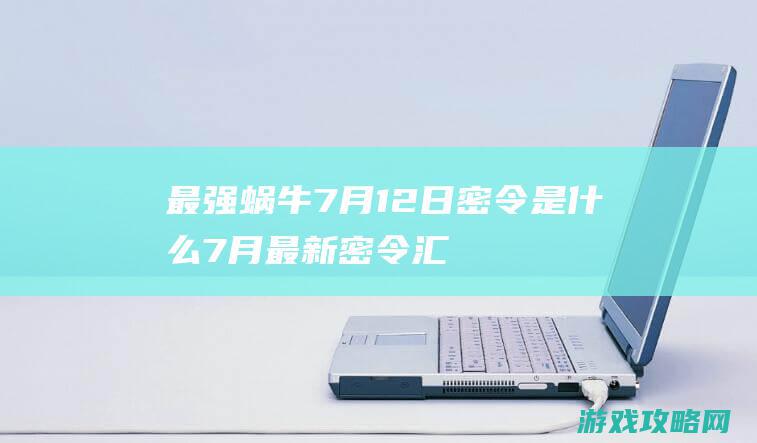 最强蜗牛7月12日密令是什么7月最新密令汇

游戏攻略网